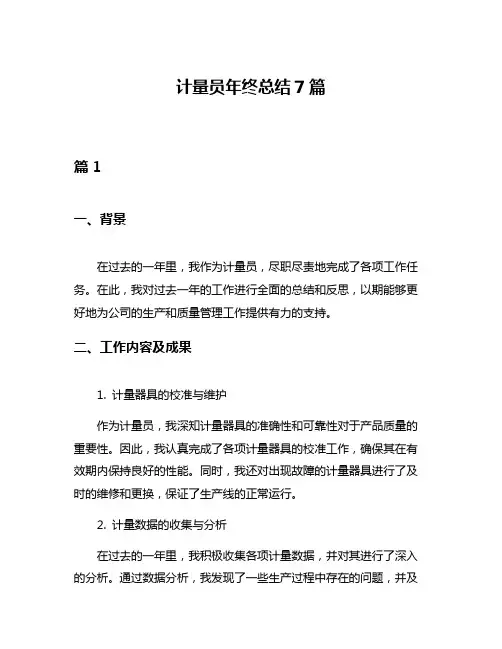 计量员年终总结 7 篇

篇 1

一、背景

在过去的一年里，我作为计量员，尽职尽责地完成了各项工作任务。在此，我对过去一年的工作进行全面的总结和反思，以期能够更好地为公司的生产和质量管理工作提供有力的支持。

二、工作内容及成果

1. 计量器具的校准与维护

作为计量员，我深知计量器具的准确性和可靠性对于产品质量的重要性。因此，我认真完成了各项计量器具的校准工作，确保其在有效期内保持良好的性能。同时，我还对出现故障的计量器具进行了及时的维修和更换，保证了生产线的正常运行。

2. 计量数据的收集与分析

在过去的一年里，我积极收集各项计量数据，并对其进行了深入的分析。通过数据分析，我发现了一些生产过程中存在的问题，并及